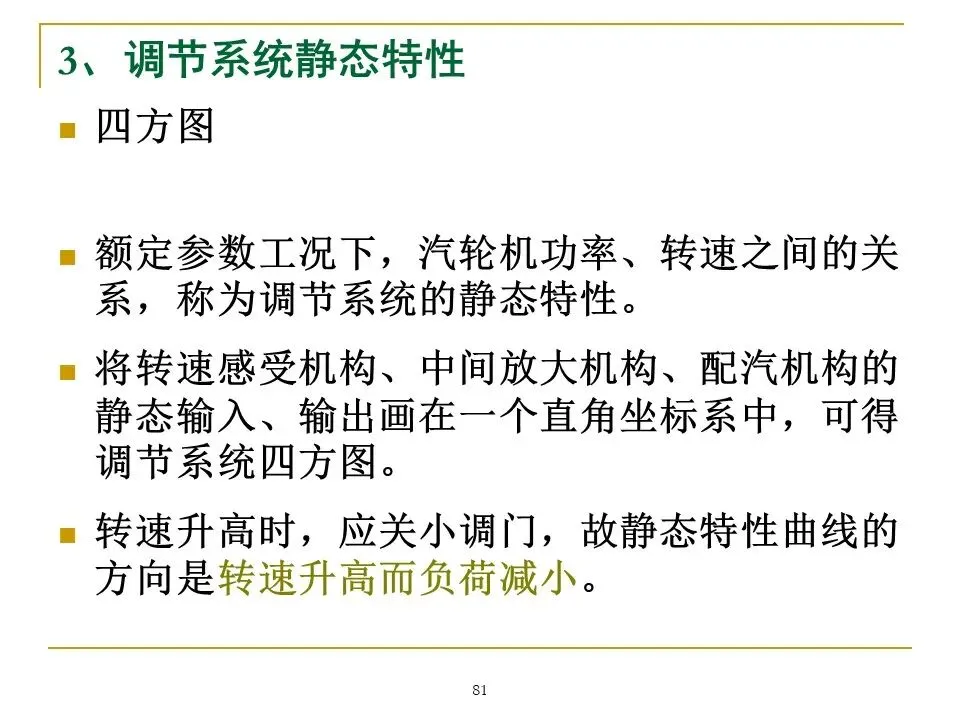 3、调节系统静态特性

四方图

额定参数工况下，汽轮机功率、转速之间的关系，称为调节系统的静态特性。

将转速感受机构、中间放大机构、配汽机构的静态输入、输出画在一个直角坐标系中，可得调节系统四方图。

转速升高时，应关小调门，故静态特性曲线的方向是转速升高而负荷减小。

81